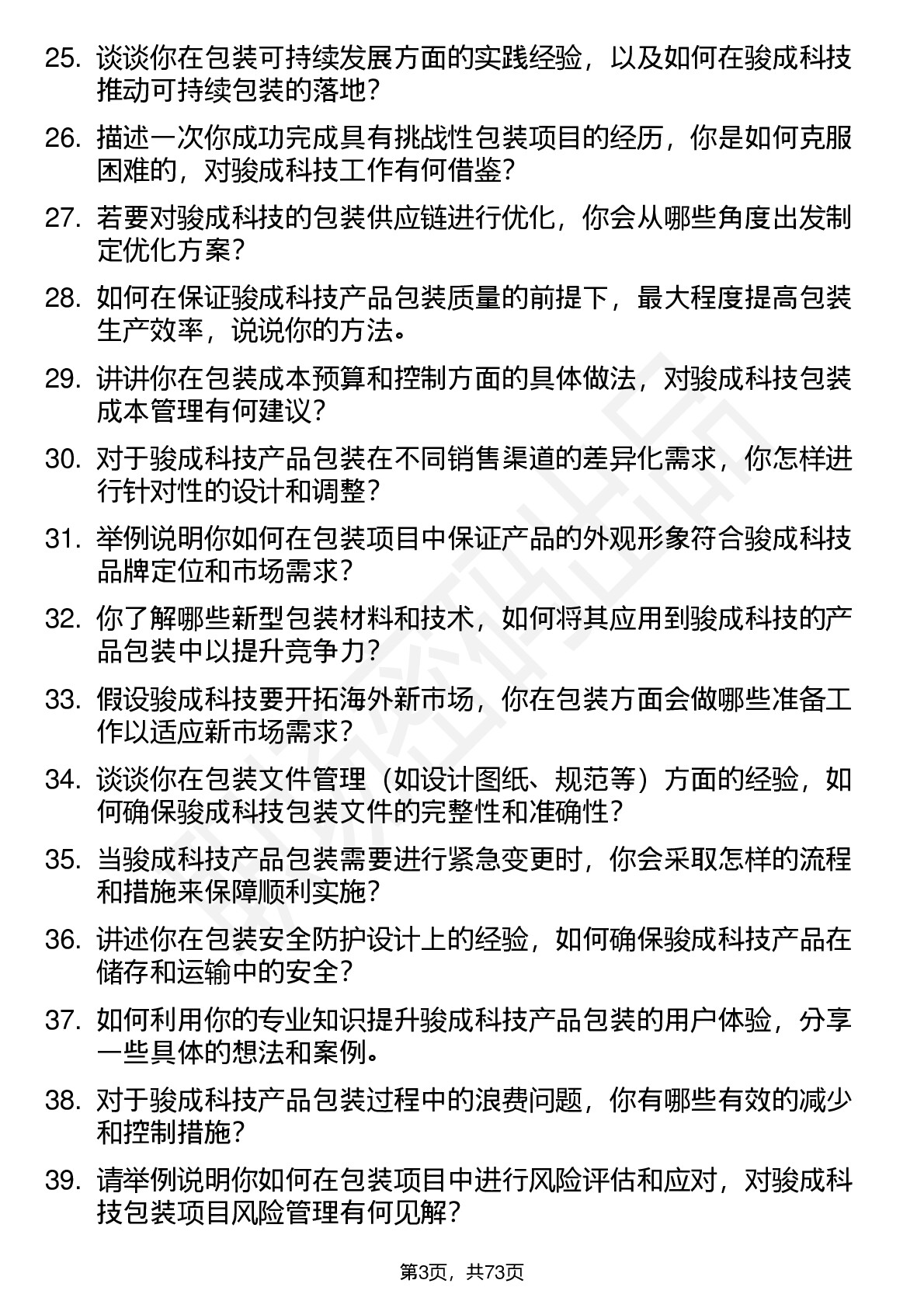 25. 谈谈你在包装可持续发展方面的实践经验，以及如何在骏成科技推动可持续包装的落地？

26. 描述一次你成功完成具有挑战性包装项目的经历，你是如何克服困难的，对骏成科技工作有何借鉴？

27. 若要对骏成科技的包装供应链进行优化，你会从哪些角度出发制定优化方案？

28. 如何在保证骏成科技产品包装质量的前提下，最大程度提高包装生产效率，说说你的方法。

29. 讲讲你在包装成本预算和控制方面的具体做法，对骏成科技包装成本管理有何建议？

30. 对于骏成科技产品包装在不同销售渠道的差异化需求，你怎样进行针对性的设计和调整？

31. 举例说明你如何在包装项目中保证产品的外观形象符合骏成科技品牌定位和市场需求？

32. 你了解哪些新型包装材料和技术，如何将其应用到骏成科技的产品包装中以提升竞争力？

33. 假设骏成科技要开拓海外新市场，你在包装方面会做哪些准备工作以适应新市场需求？

34. 谈谈你在包装文件管理（如设计图纸、规范等）方面的经验，如何确保骏成科技包装文件的完整性和准确性？

35. 当骏成科技产品包装需要进行紧急变更时，你会采取怎样的流程和措施来保障顺利实施？

36. 讲述你在包装安全防护设计上的经验，如何确保骏成科技产品在储存和运输中的安全？

37. 如何利用你的专业知识提升骏成科技产品包装的用户体验，分享一些具体的想法和案例。

38. 对于骏成科技产品包装过程中的浪费问题，你有哪些有效的减少和控制措施？

39. 请举例说明你如何在包装项目中进行风险评估和应对，对骏成科技包装项目风险管理有何见解？

第3页，共73页